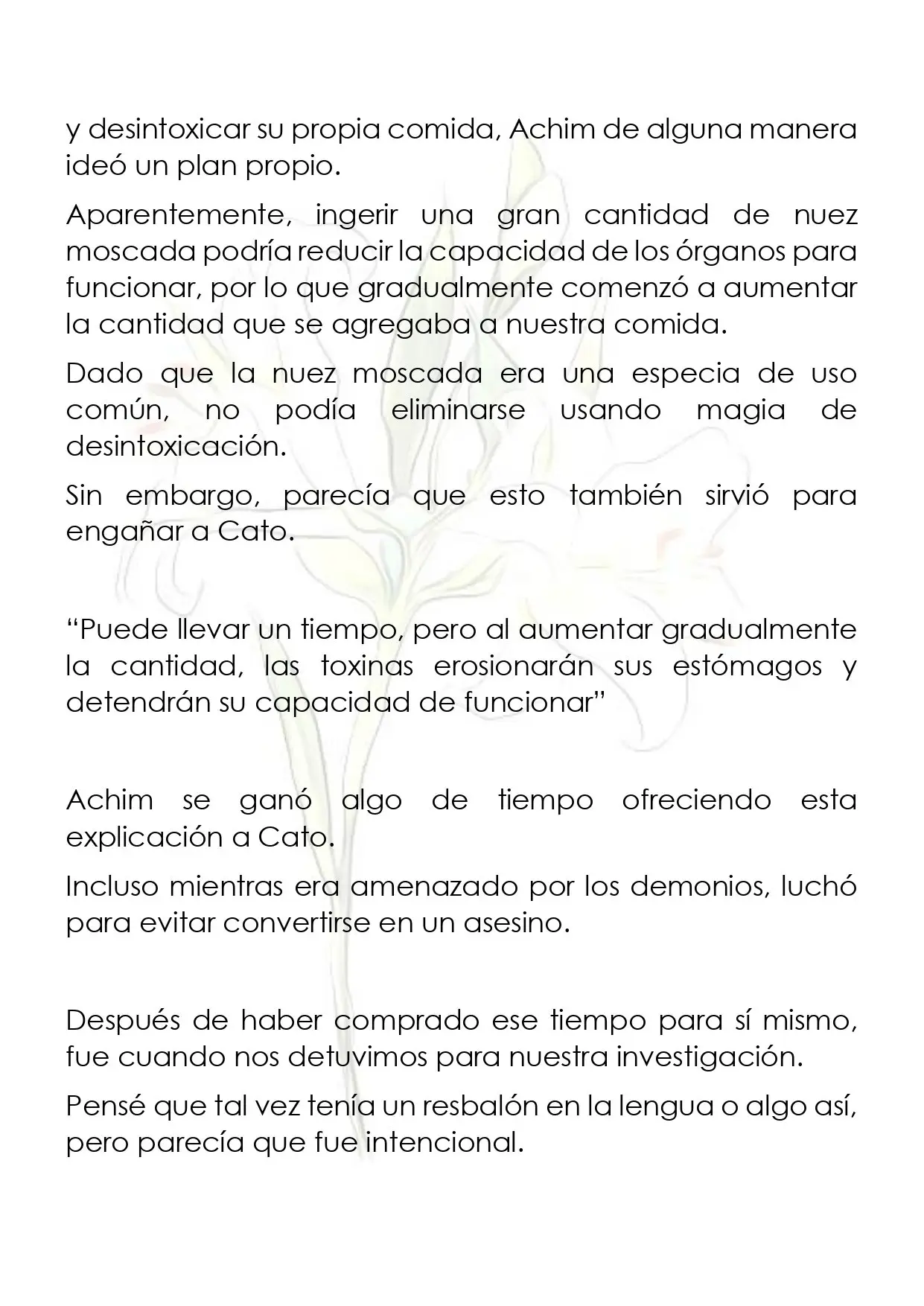 y desintoxicar su propia comida, Achim de alguna manera ideó un plan propio.

Aparentemente, ingerir una gran cantidad de nuez moscada podría reducir la capacidad de los órganos para funcionar, por lo que gradualmente comenzó a aumentar la cantidad que se agregaba a nuestra comida.

Dado que la nuez moscada era una especia de uso común, no podía eliminarse usando magia de desintoxicación.

Sin embargo, parecía que esto también sirvió para engañar a Cato.

"Puede llevar un tiempo, pero al aumentar gradualmente la cantidad, las toxinas erosionarán sus estómagos y detendrán su capacidad de funcionar"

Achim se ganó algo de tiempo ofreciendo esta explicación a Cato.

Incluso mientras era amenazado por los demonios, luchó para evitar convertirse en un asesino.

Después de haber comprado ese tiempo para sí mismo, fue cuando nos detuvimos para nuestra investigación.

Pensé que tal vez tenía un resbalón en la lengua o algo así, pero parecía que fue intencional.